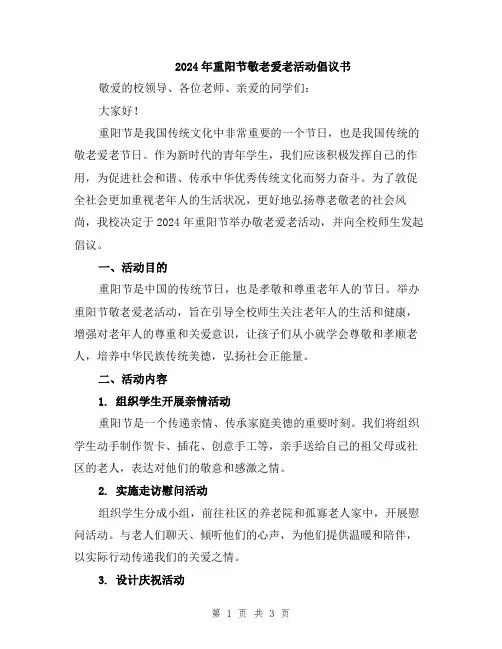 2024年重阳节敬老爱老活动倡议书

敬爱的校领导、各位老师、亲爱的同学们：

大家好！

重阳节是我国传统文化中非常重要的一个节日，也是我国传统的敬老爱老节日。作为新时代的青年学生，我们应该积极发挥自己的作用，为促进社会和谐、传承中华优秀传统文化而努力奋斗。为了敦促全社会更加重视老年人的生活状况，更好地弘扬尊老敬老的社会风尚，我校决定于2024年重阳节举办敬老爱老活动，并向全校师生发起倡议。

一、活动目的

重阳节是中国的传统节日，也是孝敬和尊重老年人的节日。举办重阳节敬老爱老活动，旨在引导全校师生关注老年人的生活和健康，增强对老年人的尊重和关爱意识，让孩子们从小就学会尊敬和孝顺老人，培养中华民族传统美德，弘扬社会正能量。

二、活动内容

1. 组织学生开展亲情活动

重阳节是一个传递亲情、传承家庭美德的重要时刻。我们将组织学生动手制作贺卡、插花、创意手工等，亲手送给自己的祖父母或社区的老人，表达对他们的敬意和感激之情。

2. 实施走访慰问活动

组织学生分成小组，前往社区的养老院和孤寡老人家中，开展慰问活动。与老人们聊天、倾听他们的心声，为他们提供温暖和陪伴，以实际行动传递我们的关爱之情。

3. 设计庆祝活动

第 1 页 共 3 页